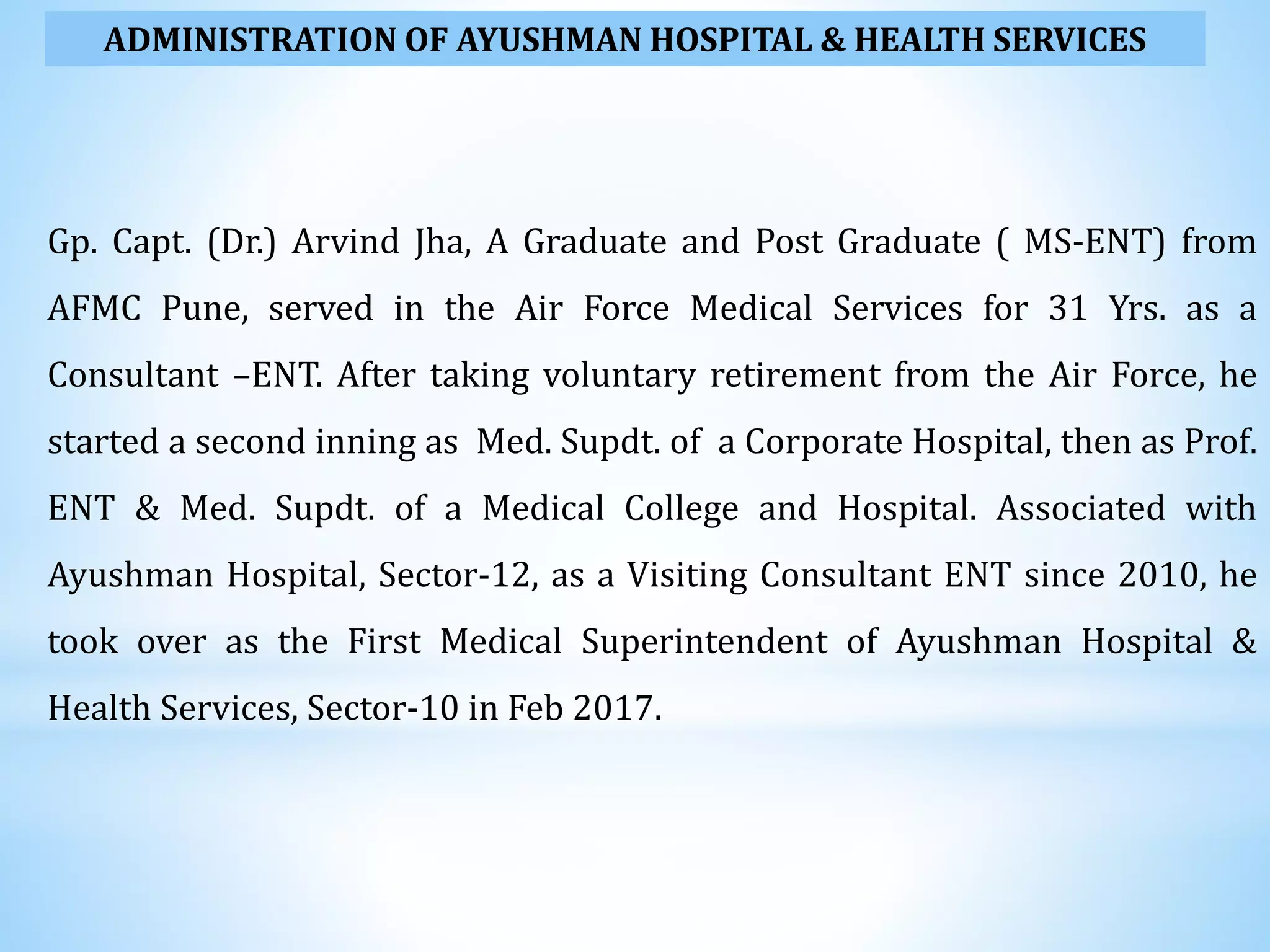 ADMINISTRATION OF AYUSHMAN HOSPITAL & HEALTH SERVICES

Gp. Capt. (Dr.) Arvind Jha, A Graduate and Post Graduate ( MS-ENT) from AFMC Pune, served in the Air Force Medical Services for 31 Yrs. as a Consultant –ENT. After taking voluntary retirement from the Air Force, he started a second inning as Med. Supdt. of a Corporate Hospital, then as Prof. ENT & Med. Supdt. of a Medical College and Hospital. Associated with Ayushman Hospital, Sector-12, as a Visiting Consultant ENT since 2010, he took over as the First Medical Superintendent of Ayushman Hospital & Health Services, Sector-10 in Feb 2017.